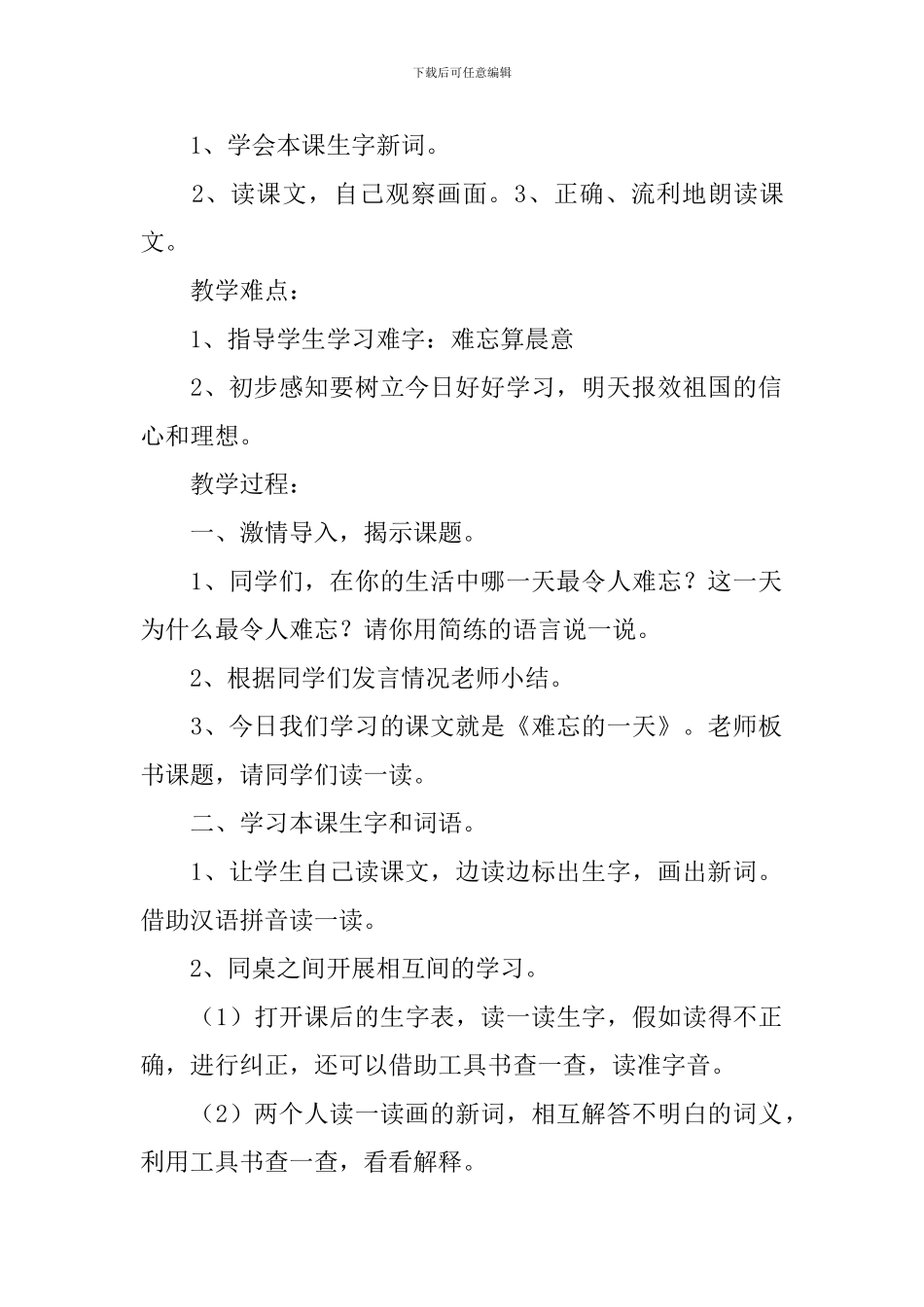 下载后可任意编辑

1、学会本课生字新词。

2、读课文，自己观察画面。3、正确、流利地朗读课文。

教学难点：

1、指导学生学习难字：难忘算晨意

2、初步感知要树立今日好好学习，明天报效祖国的信心和理想。

教学过程：

一、激情导入，揭示课题。

1、同学们，在你的生活中哪一天最令人难忘？这一天为什么最令人难忘？请你用简练的语言说一说。

2、根据同学们发言情况老师小结。

3、今日我们学习的课文就是《难忘的一天》。老师板书课题，请同学们读一读。

二、学习本课生字和词语。

1、让学生自己读课文，边读边标出生字，画出新词。借助汉语拼音读一读。

2、同桌之间开展相互间的学习。

（1）打开课后的生字表，读一读生字，假如读得不正确，进行纠正，还可以借助工具书查一查，读准字音。

（2）两个人读一读画的新词，相互解答不明白的词义，利用工具书查一查，看看解释。